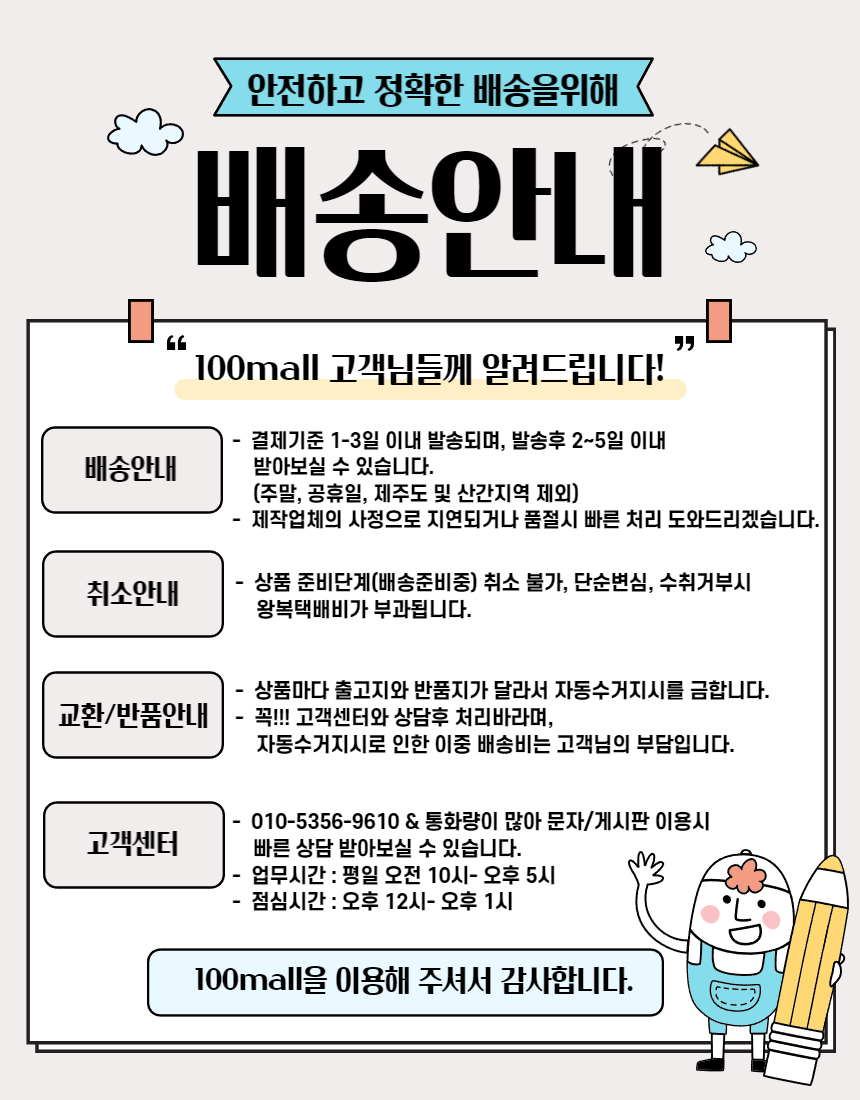 안전하고 정확한 배송을위해

배송안내

“100mall 고객님들께 알려드립니다!”

배송안내

- 결제기준 1-3일 이내 발송되며, 발송후 2~5일 이내 받아보실 수 있습니다. (주말, 공휴일, 제주도 및 산간지역 제외)
- 제작업체의 사정으로 지연되거나 품절시 빠른 처리 도와드리겠습니다.

취소안내

- 상품 준비단계(배송준비중) 취소 불가, 단순변심, 수취거부시 왕복택배비가 부과됩니다.

교환/반품안내

- 상품마다 출고지와 반품지가 달라서 자동수거지시를 금합니다.
- 꼭!!! 고객센터와 상담후 처리바라며, 자동수거지시로 인한 이중 배송비는 고객님의 부담입니다.

고객센터

- 010-5356-9610 & 통화량이 많아 문자/게시판 이용시 빠른 상담 받아보실 수 있습니다.
- 업무시간 : 평일 오전 10시- 오후 5시
- 점심시간 : 오후 12시- 오후 1시

100mall을 이용해 주셔서 감사합니다.